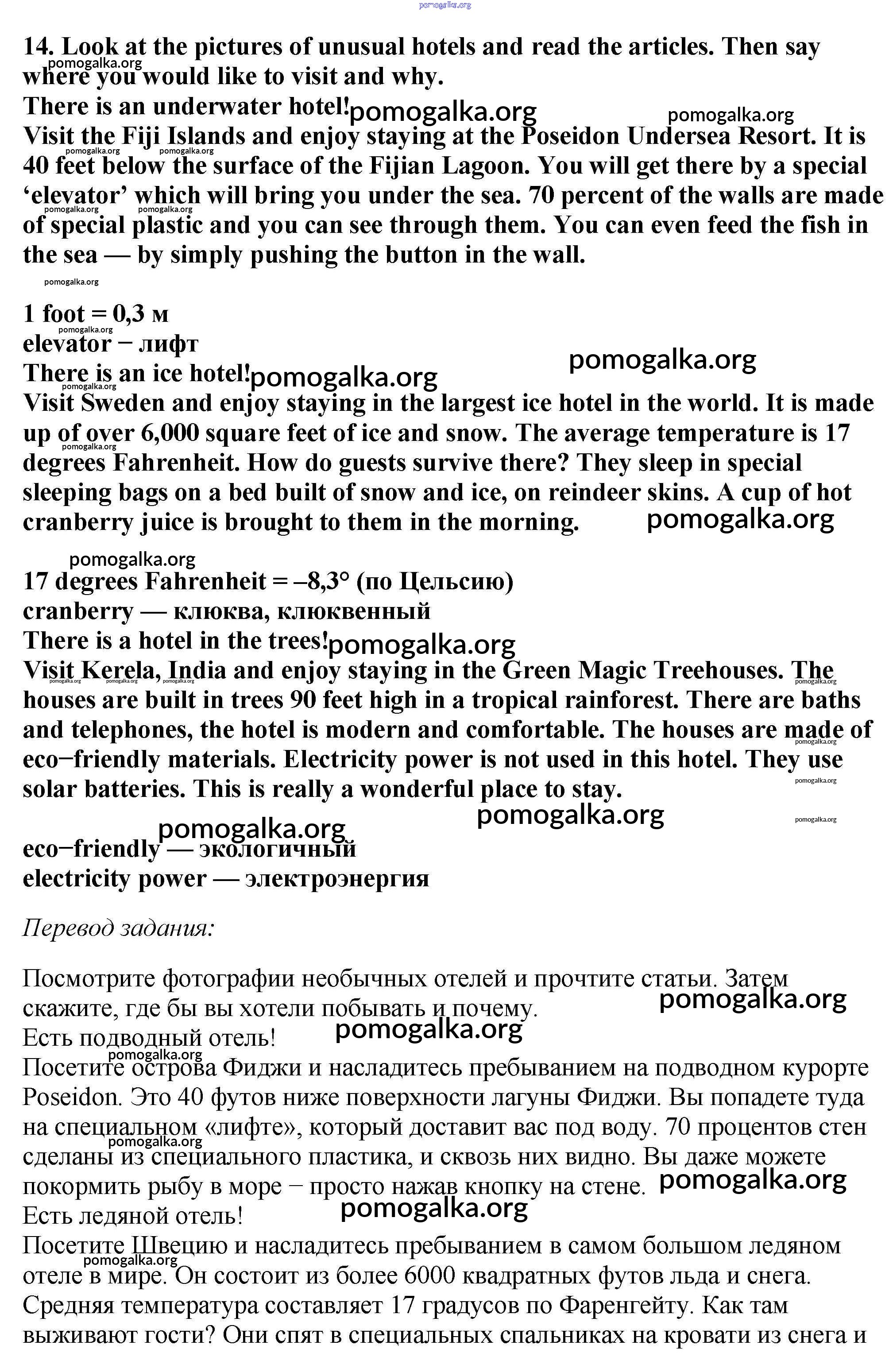 pomogalka.org

14. Look at the pictures of unusual hotels and read the articles. Then say where you would like to visit and why.
There is an underwater hotel!
Visit the Fiji Islands and enjoy staying at the Poseidon Undersea Resort. It is 40 feet below the surface of the Fijian Lagoon. You will get there by a special ‘elevator’ which will bring you under the sea. 70 percent of the walls are made of special plastic and you can see through them. You can even feed the fish in the sea — by simply pushing the button in the wall.

1 foot = 0,3 м
elevator − лифт
There is an ice hotel!
Visit Sweden and enjoy staying in the largest ice hotel in the world. It is made up of over 6,000 square feet of ice and snow. The average temperature is 17 degrees Fahrenheit. How do guests survive there? They sleep in special sleeping bags on a bed built of snow and ice, on reindeer skins. A cup of hot cranberry juice is brought to them in the morning.

17 degrees Fahrenheit = –8,3° (по Цельсию)
cranberry — клюква, клюквенный
There is a hotel in the trees!
Visit Kerela, India and enjoy staying in the Green Magic Treehouses. The houses are built in trees 90 feet high in a tropical rainforest. There are baths and telephones, the hotel is modern and comfortable. The houses are made of eco−friendly materials. Electricity power is not used in this hotel. They use solar batteries. This is really a wonderful place to stay.

eco−friendly — экологичный
electricity power — электроэнергия

Перевод задания:

Посмотрите фотографии необычных отелей и прочтите статьи. Затем скажите, где бы вы хотели побывать и почему.
Есть подводный отель!
Посетите острова Фиджи и насладитесь пребыванием на подводном курорте Poseidon. Это 40 футов ниже поверхности лагуны Фиджи. Вы попадете туда на специальном «лифте», который доставит вас под воду. 70 процентов стен сделаны из специального пластика, и сквозь них видно. Вы даже можете покормить рыбу в море − просто нажав кнопку на стене.
Есть ледяной отель!
Посетите Швецию и насладитесь пребыванием в самом большом ледяном отеле в мире. Он состоит из более 6000 квадратных футов льда и снега. Средняя температура составляет 17 градусов по Фаренгейту. Как там выживают гости? Они спят в специальных спальниках на кровати из снега и